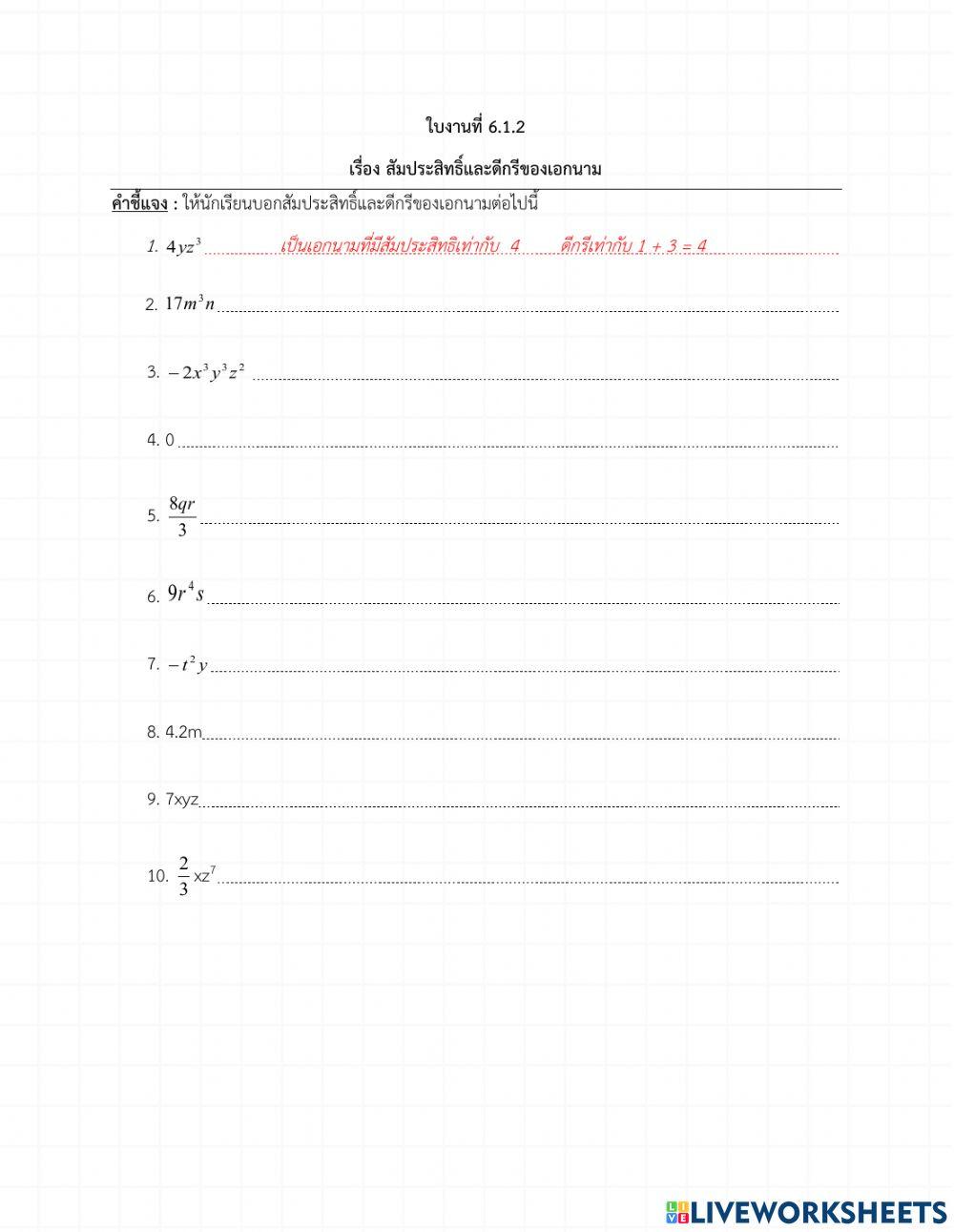 ใบงานที่ 6.1.2

เรื่อง สัมประสิทธิ์และดีกรีของเอกนาม

คำชี้แจง : ให้นักเรียนบอกสัมประสิทธิ์และดีกรีของเอกนามต่อไปนี้

1. $4yz^3$ เป็นเอกนามที่มีสัมประสิทธิเท่ากับ 4 ดีกรีเท่ากับ 1 + 3 = 4

2. $17m^3n$

3. $-2x^3y^3z^2$

4. 0

5. $\frac{8qr}{3}$

6. $9r^4s$

7. $-t^2y$

8. 4.2m

9. 7xyz

10. $\frac{2}{3}xz^7$

LIVEWORKSHEETS